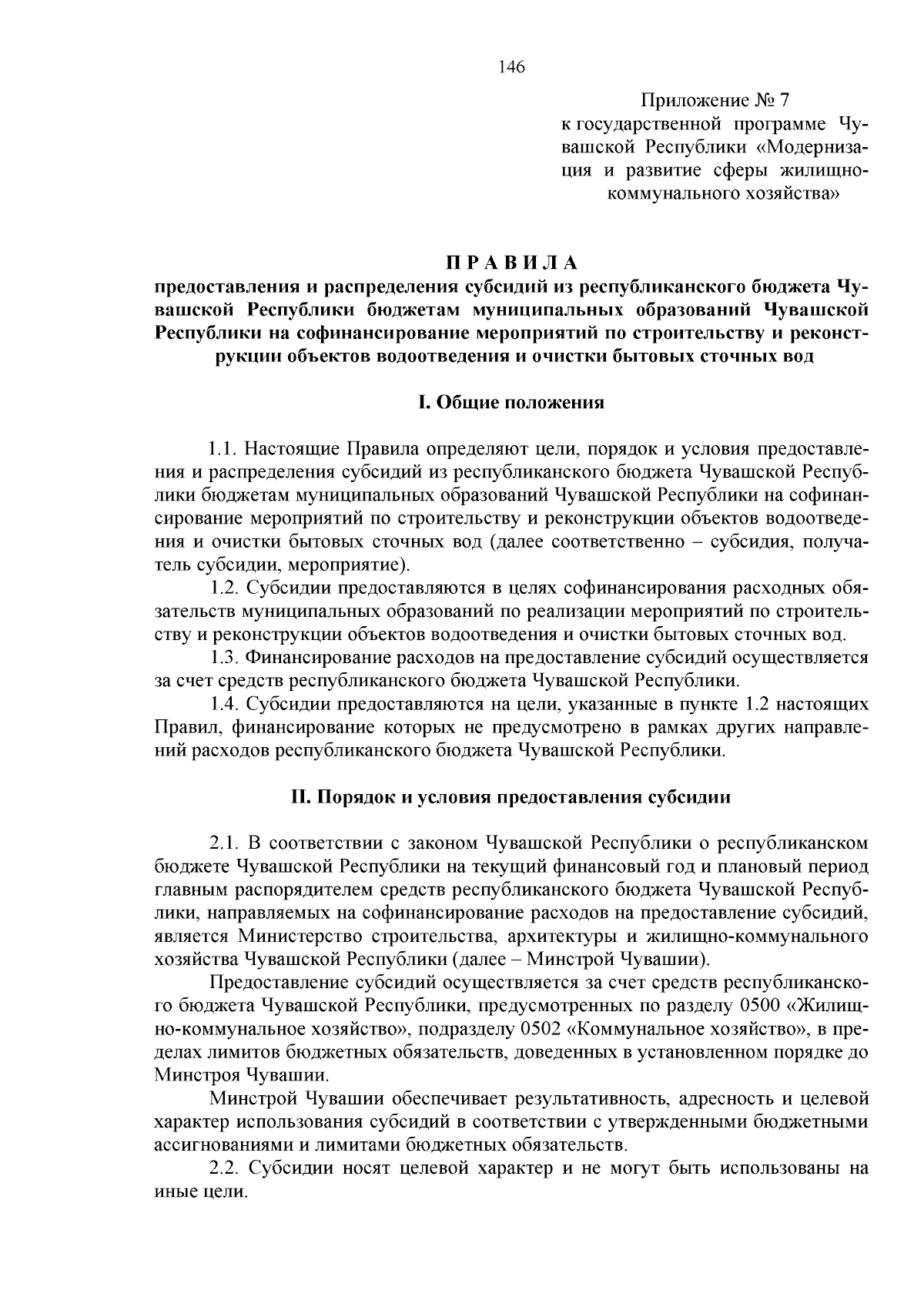 146

Приложение № 7
к государственной программе Чувашской Республики «Модернизация и развитие сферы жилищно-коммунального хозяйства»

П Р А В И Л А
предоставления и распределения субсидий из республиканского бюджета Чувашской Республики бюджетам муниципальных образований Чувашской Республики на софинансирование мероприятий по строительству и реконструкции объектов водоотведения и очистки бытовых сточных вод

I. Общие положения

1.1. Настоящие Правила определяют цели, порядок и условия предоставления и распределения субсидий из республиканского бюджета Чувашской Республики бюджетам муниципальных образований Чувашской Республики на софинансирование мероприятий по строительству и реконструкции объектов водоотведения и очистки бытовых сточных вод (далее соответственно – субсидия, получатель субсидии, мероприятие).
1.2. Субсидии предоставляются в целях софинансирования расходных обязательств муниципальных образований по реализации мероприятий по строительству и реконструкции объектов водоотведения и очистки бытовых сточных вод.
1.3. Финансирование расходов на предоставление субсидий осуществляется за счет средств республиканского бюджета Чувашской Республики.
1.4. Субсидии предоставляются на цели, указанные в пункте 1.2 настоящих Правил, финансирование которых не предусмотрено в рамках других направлений расходов республиканского бюджета Чувашской Республики.

II. Порядок и условия предоставления субсидии

2.1. В соответствии с законом Чувашской Республики о республиканском бюджете Чувашской Республики на текущий финансовый год и плановый период главным распорядителем средств республиканского бюджета Чувашской Республики, направляемых на софинансирование расходов на предоставление субсидий, является Министерство строительства, архитектуры и жилищно-коммунального хозяйства Чувашской Республики (далее – Минстрой Чувашии).
Предоставление субсидий осуществляется за счет средств республиканского бюджета Чувашской Республики, предусмотренных по разделу 0500 «Жилищно-коммунальное хозяйство», подразделу 0502 «Коммунальное хозяйство», в пределах лимитов бюджетных обязательств, доведенных в установленном порядке до Минстроя Чувашии.
Минстрой Чувашии обеспечивает результативность, адресность и целевой характер использования субсидий в соответствии с утвержденными бюджетными ассигнованиями и лимитами бюджетных обязательств.
2.2. Субсидии носят целевой характер и не могут быть использованы на иные цели.